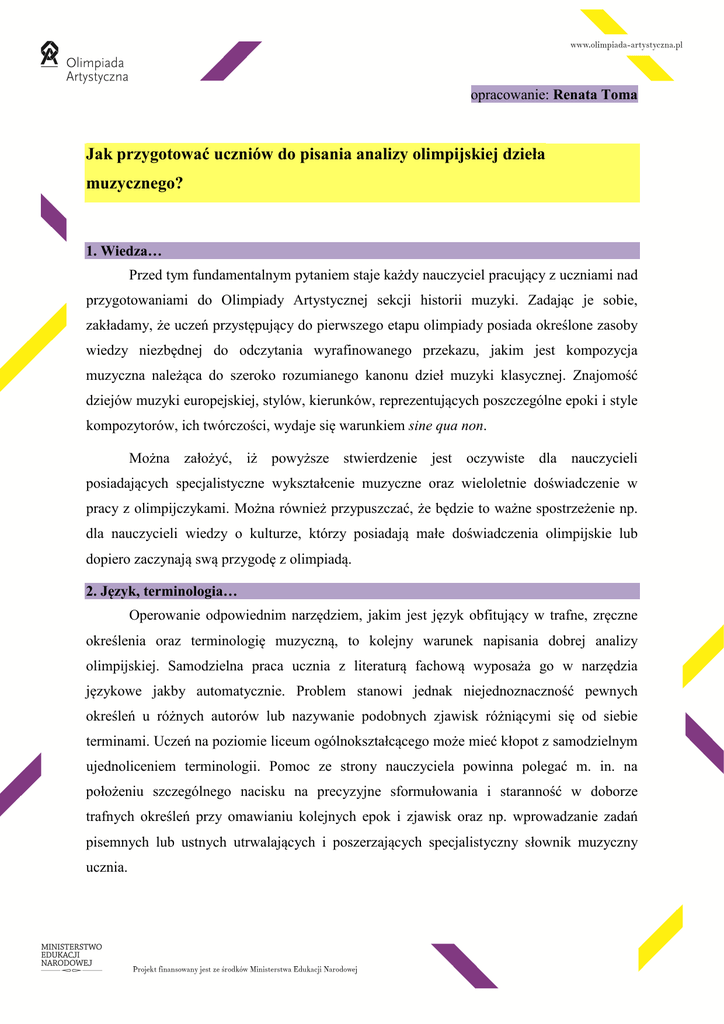 Olimpiada Artystyczna

www.olimpiada-artystyczna.pl

opracowanie: Renata Toma

Jak przygotować uczniów do pisania analizy olimpijskiej dzieła muzycznego?

1. Wiedza…

Przed tym fundamentalnym pytaniem staje każdy nauczyciel pracujący z uczniami nad przygotowaniami do Olimpiady Artystycznej sekcji historii muzyki. Zadając je sobie, zakładamy, że uczeń przystępujący do pierwszego etapu olimpiady posiada określone zasoby wiedzy niezbędnej do odczytania wyrafinowanego przekazu, jakim jest kompozycja muzyczna należąca do szeroko rozumianego kanonu dzieł muzyki klasycznej. Znajomość dziejów muzyki europejskiej, stylów, kierunków, reprezentujących poszczególne epoki i style kompozytorów, ich twórczości, wydaje się warunkiem sine qua non.

Można założyć, iż powyższe stwierdzenie jest oczywiste dla nauczycieli posiadających specjalistyczne wykształcenie muzyczne oraz wieloletnie doświadczenie w pracy z olimpijczykami. Można również przypuszczać, że będzie to ważne spostrzeżenie np. dla nauczycieli wiedzy o kulturze, którzy posiadają małe doświadczenia olimpijskie lub dopiero zaczynają swą przygodę z olimpiadą.

2. Język, terminologia…

Operowanie odpowiednim narzędziem, jakim jest język obfitujący w trafne, zręczne określenia oraz terminologię muzyczną, to kolejny warunek napisania dobrej analizy olimpijskiej. Samodzielna praca ucznia z literaturą fachową wyposaża go w narzędzia językowe jakby automatycznie. Problem stanowi jednak niejednoznaczność pewnych określeń u różnych autorów lub nazywanie podobnych zjawisk różniącymi się od siebie terminami. Uczeń na poziomie liceum ogólnokształcącego może mieć kłopot z samodzielnym ujednoliceniem terminologii. Pomoc ze strony nauczyciela powinna polegać m. in. na położeniu szczególnego nacisku na precyzyjne sformułowania i staranność w doborze trafnych określeń przy omawianiu kolejnych epok i zjawisk oraz np. wprowadzanie zadań pisemnych lub ustnych utrwalających i poszerzających specjalistyczny słownik muzyczny ucznia.

MINISTERSTWO EDUKACJI NARODOWEJ

Projekt finansowany jest ze środków Ministerstwa Edukacji Narodowej